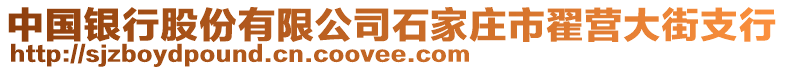 中国银行股份有限公司石家庄市翟营大街支行
http://sjzboydpound.cn.coovee.com